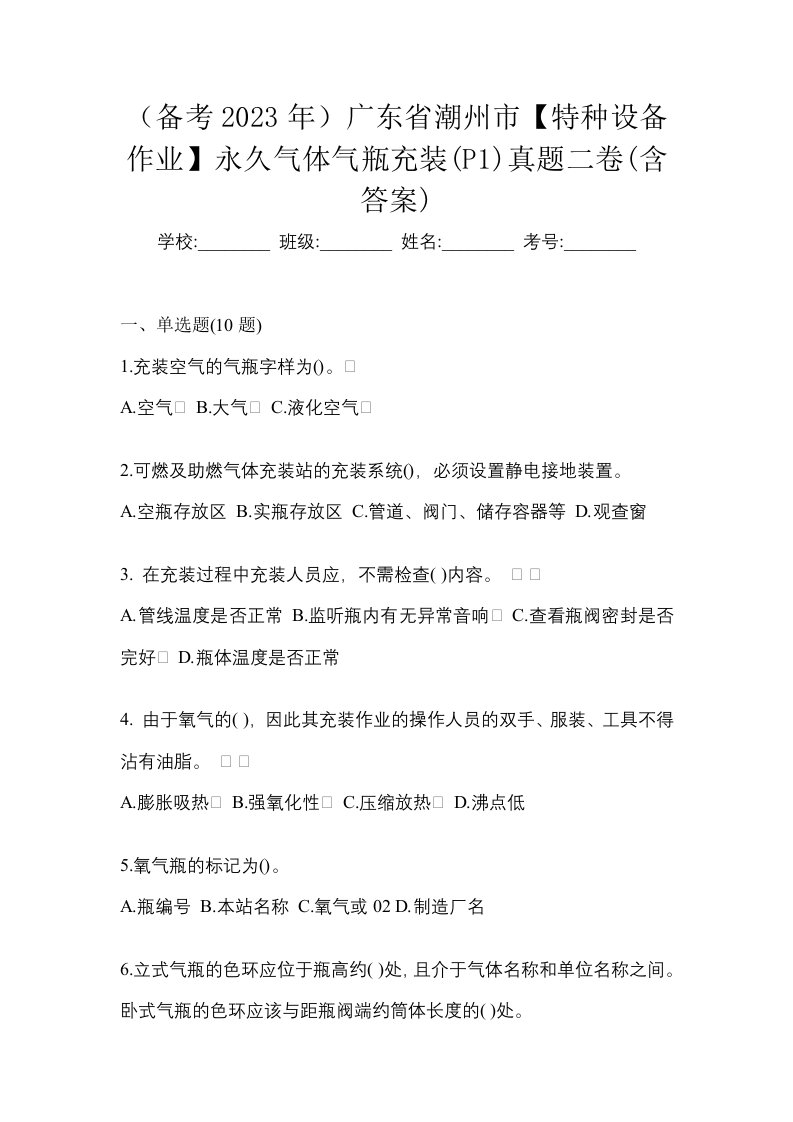 （备考 2023 年）广东省潮州市【特种设备作业】永久气体气瓶充装(P1)真题二卷(含答案)

学校:________ 班级:________ 姓名:________ 考号:________

一、单选题(10 题)

1.充装空气的气瓶字样为()。

A.空气 B.大气 C.液化空气

2.可燃及助燃气体充装站的充装系统()，必须设置静电接地装置。

A.空瓶存放区 B.实瓶存放区 C.管道、阀门、储存容器等 D.观查窗

3. 在充装过程中充装人员应，不需检查( )内容。

A.管线温度是否正常 B.监听瓶内有无异常音响 C.查看瓶阀密封是否完好 D.瓶体温度是否正常

4. 由于氧气的( )，因此其充装作业的操作人员的双手、服装、工具不得沾有油脂。

A.膨胀吸热 B.强氧化性 C.压缩放热 D.沸点低

5.氧气瓶的标记为()。

A.瓶编号 B.本站名称 C.氧气或 02 D.制造厂名

6.立式气瓶的色环应位于瓶高约( )处，且介于气体名称和单位名称之间。卧式气瓶的色环应该与距瓶阀端约筒体长度的( )处。